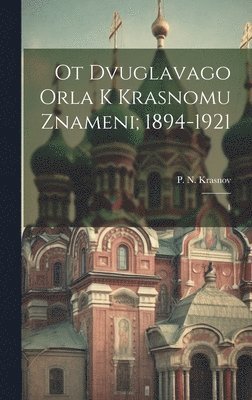 Ot Dvuglavago Orla K Krasnomu Znameni; 1894-1921

P. N. Krasnov